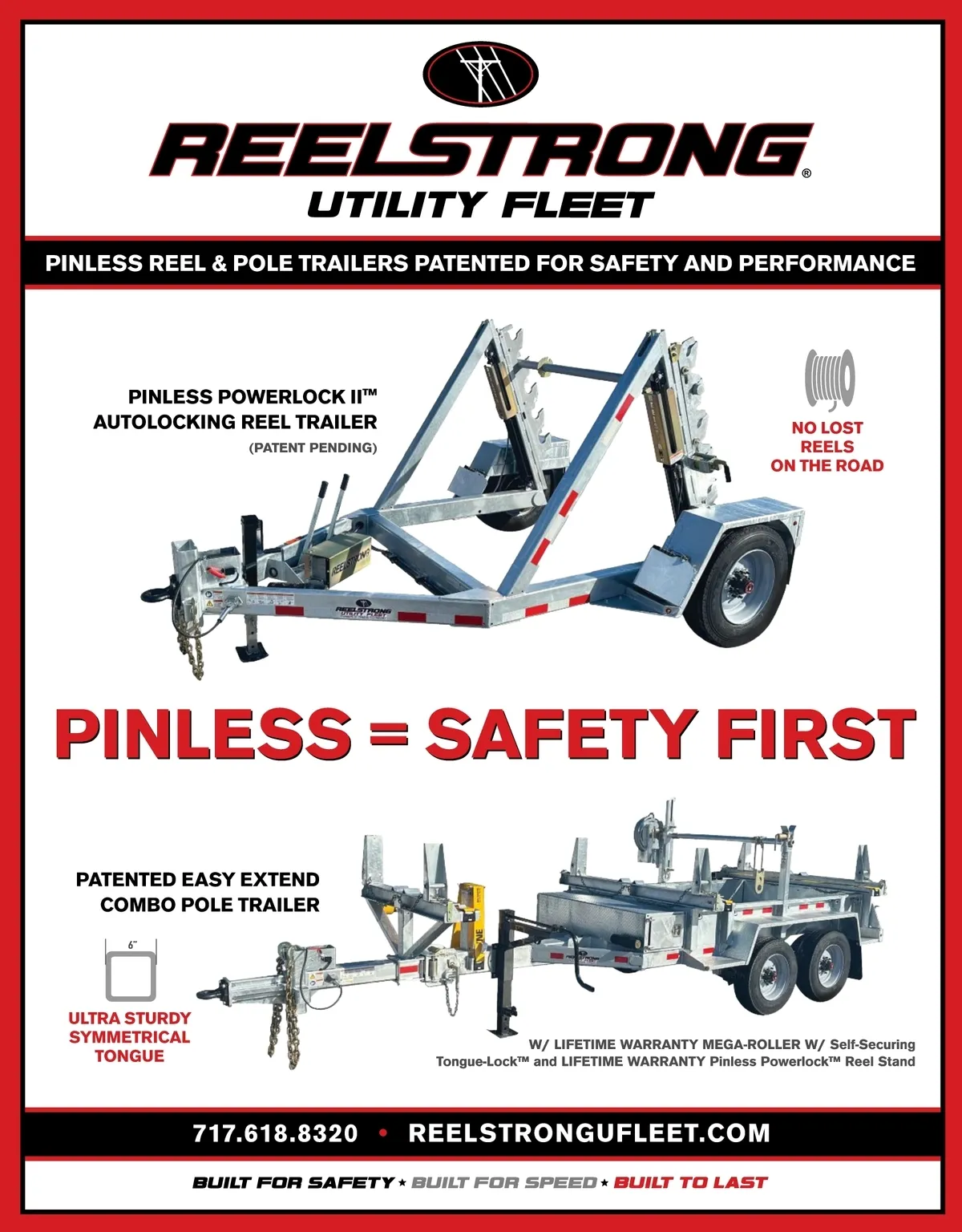 REELSTRONG®
UTILITY FLEET

PINLESS REEL & POLE TRAILERS PATENTED FOR SAFETY AND PERFORMANCE

PINLESS POWERLOCK II™
AUTOLOCKING REEL TRAILER
(PATENT PENDING)

NO LOST REELS ON THE ROAD

REELSTRONG

REELSTRONG UTILITY FLEET

PINLESS = SAFETY FIRST

PATENTED EASY EXTEND COMBO POLE TRAILER

6"

ULTRA STURDY SYMMETRICAL TONGUE

W/ LIFETIME WARRANTY MEGA-ROLLER W/ Self-Securing Tongue-Lock™ and LIFETIME WARRANTY Pinless Powerlock™ Reel Stand

717.618.8320 • REELSTRONGUFLEET.COM

BUILT FOR SAFETY ★ BUILT FOR SPEED ★ BUILT TO LAST